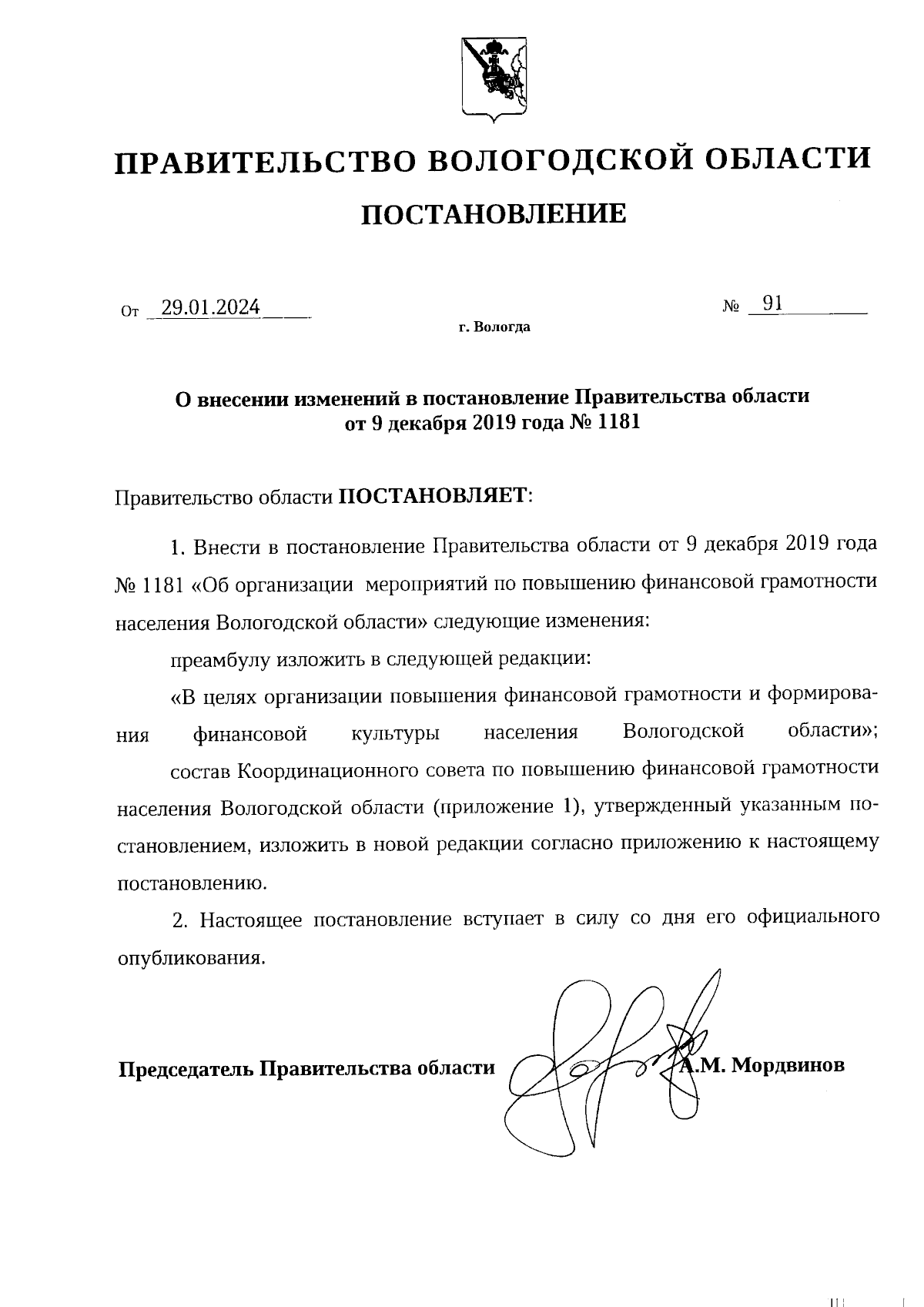 ПРАВИТЕЛЬСТВО ВОЛОГОДСКОЙ ОБЛАСТИ

ПОСТАНОВЛЕНИЕ

От 29.01.2024 № 91

г. Вологда

О внесении изменений в постановление Правительства области от 9 декабря 2019 года № 1181

Правительство области ПОСТАНОВЛЯЕТ:

1. Внести в постановление Правительства области от 9 декабря 2019 года № 1181 «Об организации мероприятий по повышению финансовой грамотности населения Вологодской области» следующие изменения:

преамбулу изложить в следующей редакции:

«В целях организации повышения финансовой грамотности и формирования финансовой культуры населения Вологодской области»;

состав Координационного совета по повышению финансовой грамотности населения Вологодской области (приложение 1), утвержденный указанным постановлением, изложить в новой редакции согласно приложению к настоящему постановлению.

2. Настоящее постановление вступает в силу со дня его официального опубликования.

Председатель Правительства области А.М. Мордвинов